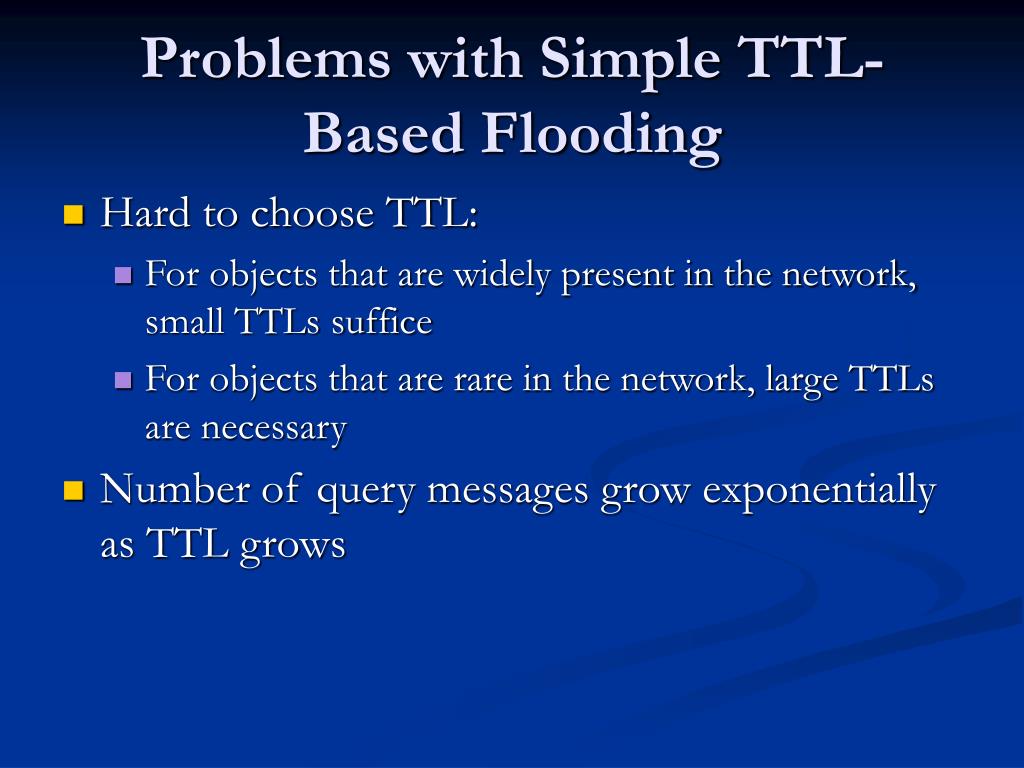 Problems with Simple TTL-Based Flooding

Hard to choose TTL:

For objects that are widely present in the network, small TTLs suffice

For objects that are rare in the network, large TTLs are necessary

Number of query messages grow exponentially as TTL grows